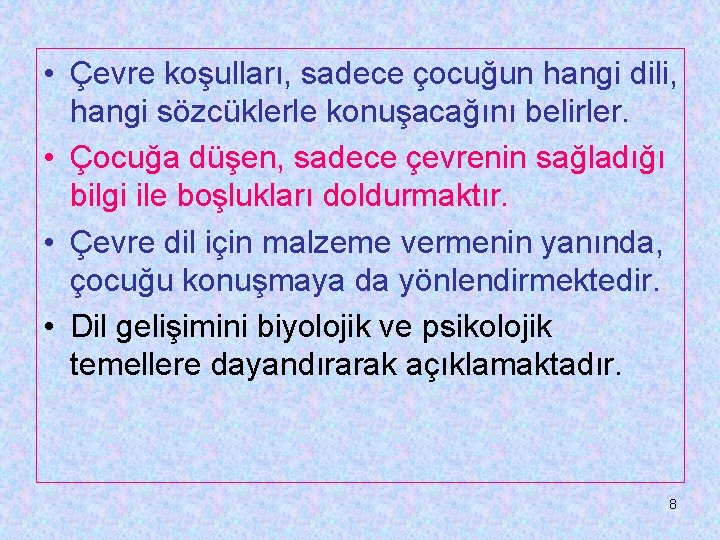 • Çevre koşulları, sadece çocuğun hangi dili, hangi sözcüklerle konuşacağını belirler.

• Çocuğa düşen, sadece çevrenin sağladığı bilgi ile boşlukları doldurmaktır.

• Çevre dil için malzeme vermenin yanında, çocuğu konuşmaya da yönlendirmektedir.

• Dil gelişimini biyolojik ve psikolojik temellere dayandırarak açıklamaktadır.

8